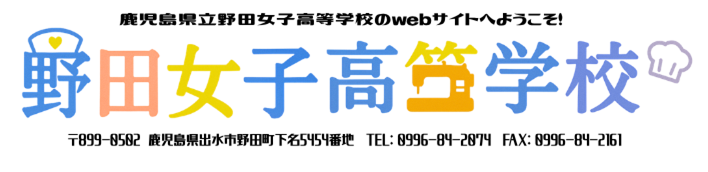 鹿児島県立野田女子高等学校のwebサイトへようこそ!

野田女子高等学校

〒899-0502 鹿児島県出水市野田町下名5454番地 TEL: 0996-84-2074 FAX: 0996-84-2161